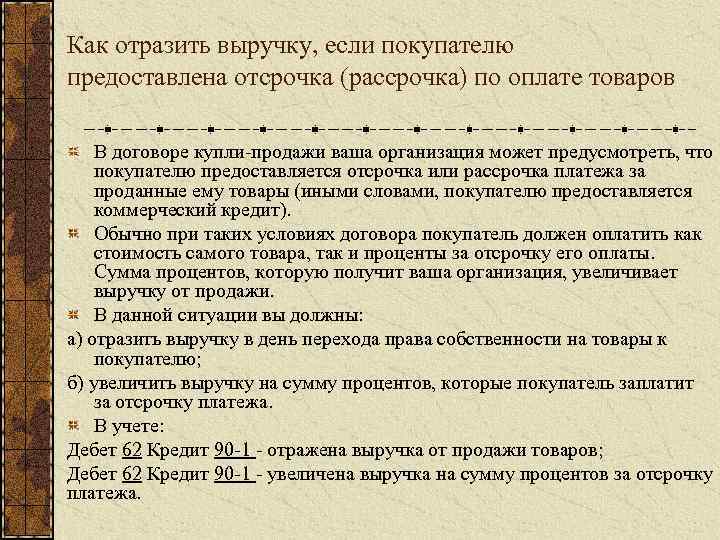 Как отразить выручку, если покупателю предоставлена отсрочка (рассрочка) по оплате товаров

В договоре купли-продажи ваша организация может предусмотреть, что покупателю предоставляется отсрочка или рассрочка платежа за проданные ему товары (иными словами, покупателю предоставляется коммерческий кредит).

Обычно при таких условиях договора покупатель должен оплатить как стоимость самого товара, так и проценты за отсрочку его оплаты. Сумма процентов, которую получит ваша организация, увеличивает выручку от продажи.

В данной ситуации вы должны:

а) отразить выручку в день перехода права собственности на товары к покупателю;

б) увеличить выручку на сумму процентов, которые покупатель заплатит за отсрочку платежа.

В учете:

Дебет 62 Кредит 90-1 - отражена выручка от продажи товаров;

Дебет 62 Кредит 90-1 - увеличена выручка на сумму процентов за отсрочку платежа.